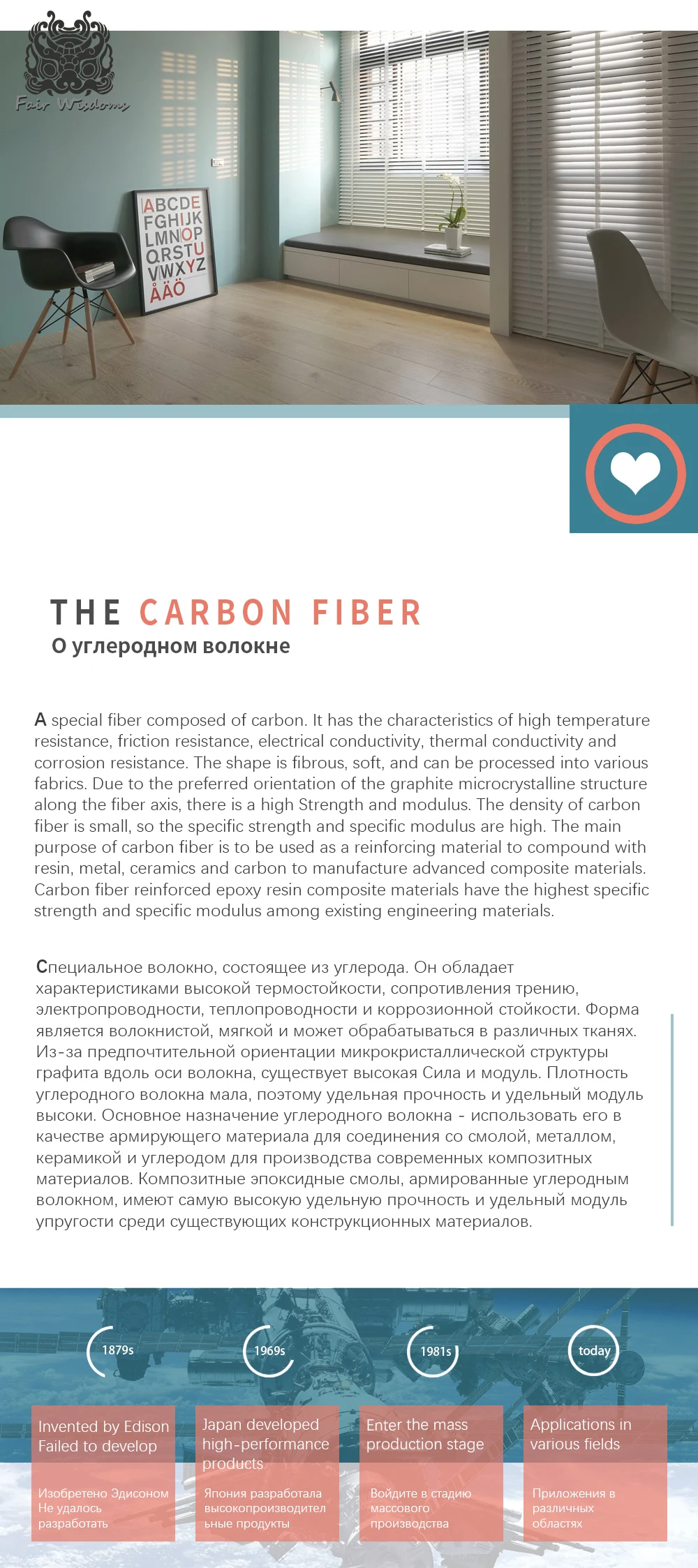 Fair Wisdoms

ABCDE
FGHIJK
LMNOP
QRSTU
VWXYZ
ÅÄÖ

THE CARBON FIBER
О углеродном волокне

A special fiber composed of carbon. It has the characteristics of high temperature resistance, friction resistance, electrical conductivity, thermal conductivity and corrosion resistance. The shape is fibrous, soft, and can be processed into various fabrics. Due to the preferred orientation of the graphite microcrystalline structure along the fiber axis, there is a high Strength and modulus. The density of carbon fiber is small, so the specific strength and specific modulus are high. The main purpose of carbon fiber is to be used as a reinforcing material to compound with resin, metal, ceramics and carbon to manufacture advanced composite materials. Carbon fiber reinforced epoxy resin composite materials have the highest specific strength and specific modulus among existing engineering materials.

Специальное волокно, состоящее из углерода. Он обладает характеристиками высокой термостойкости, сопротивления трению, электропроводности, теплопроводности и коррозионной стойкости. Форма является волокнистой, мягкой и может обрабатываться в различных тканях. Из-за предпочтительной ориентации микрокристаллической структуры графита вдоль оси волокна, существует высокая Сила и модуль. Плотность углеродного волокна мала, поэтому удельная прочность и удельный модуль высоки. Основное назначение углеродного волокна - использовать его в качестве армирующего материала для соединения со смолой, металлом, керамикой и углеродом для производства современных композитных материалов. Композитные эпоксидные смолы, армированные углеродным волокном, имеют самую высокую удельную прочность и удельный модуль упругости среди существующих конструкционных материалов.

1879s
Invented by Edison Failed to develop
Изобретено Эдисоном Не удалось разработать

1969s
Japan developed high-performance products
Япония разработала высокопроизводительные продукты

1981s
Enter the mass production stage
Войдите в стадию массового производства

today
Applications in various fields
Приложения в различных областях